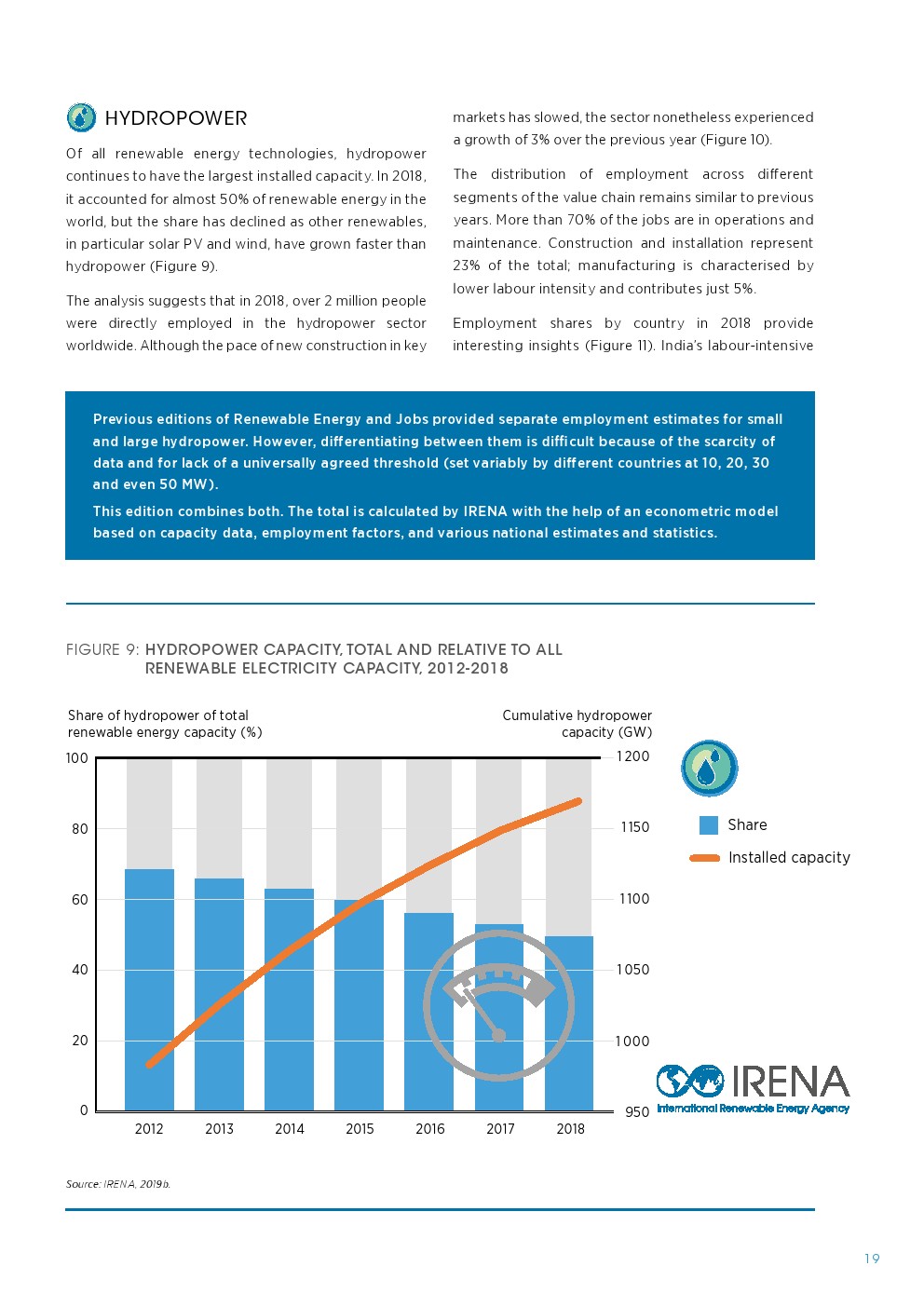 HYDROPOWER

Of all renewable energy technologies, hydropower continues to have the largest installed capacity. In 2018, it accounted for almost 50% of renewable energy in the world, but the share has declined as other renewables, in particular solar PV and wind, have grown faster than hydropower (Figure 9).

The analysis suggests that in 2018, over 2 million people were directly employed in the hydropower sector worldwide. Although the pace of new construction in key markets has slowed, the sector nonetheless experienced a growth of 3% over the previous year (Figure 10).

The distribution of employment across different segments of the value chain remains similar to previous years. More than 70% of the jobs are in operations and maintenance. Construction and installation represent 23% of the total; manufacturing is characterised by lower labour intensity and contributes just 5%.

Employment shares by country in 2018 provide interesting insights (Figure 11). India's labour-intensive

Previous editions of Renewable Energy and Jobs provided separate employment estimates for small and large hydropower. However, differentiating between them is difficult because of the scarcity of data and for lack of a universally agreed threshold (set variably by different countries at 10, 20, 30 and even 50 MW).

This edition combines both. The total is calculated by IRENA with the help of an econometric model based on capacity data, employment factors, and various national estimates and statistics.

FIGURE 9: HYDROPOWER CAPACITY, TOTAL AND RELATIVE TO ALL RENEWABLE ELECTRICITY CAPACITY, 2012-2018

Share of hydropower of total renewable energy capacity (%)

Cumulative hydropower capacity (GW)

100
80
60
40
20
0

1200
1150
1100
1050
1000
950

2012 2013 2014 2015 2016 2017 2018

Share
Installed capacity

IRENA
International Renewable Energy Agency

Source: IRENA, 2019b.

19